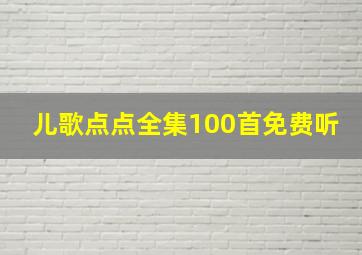 儿歌点点全集100首免费听